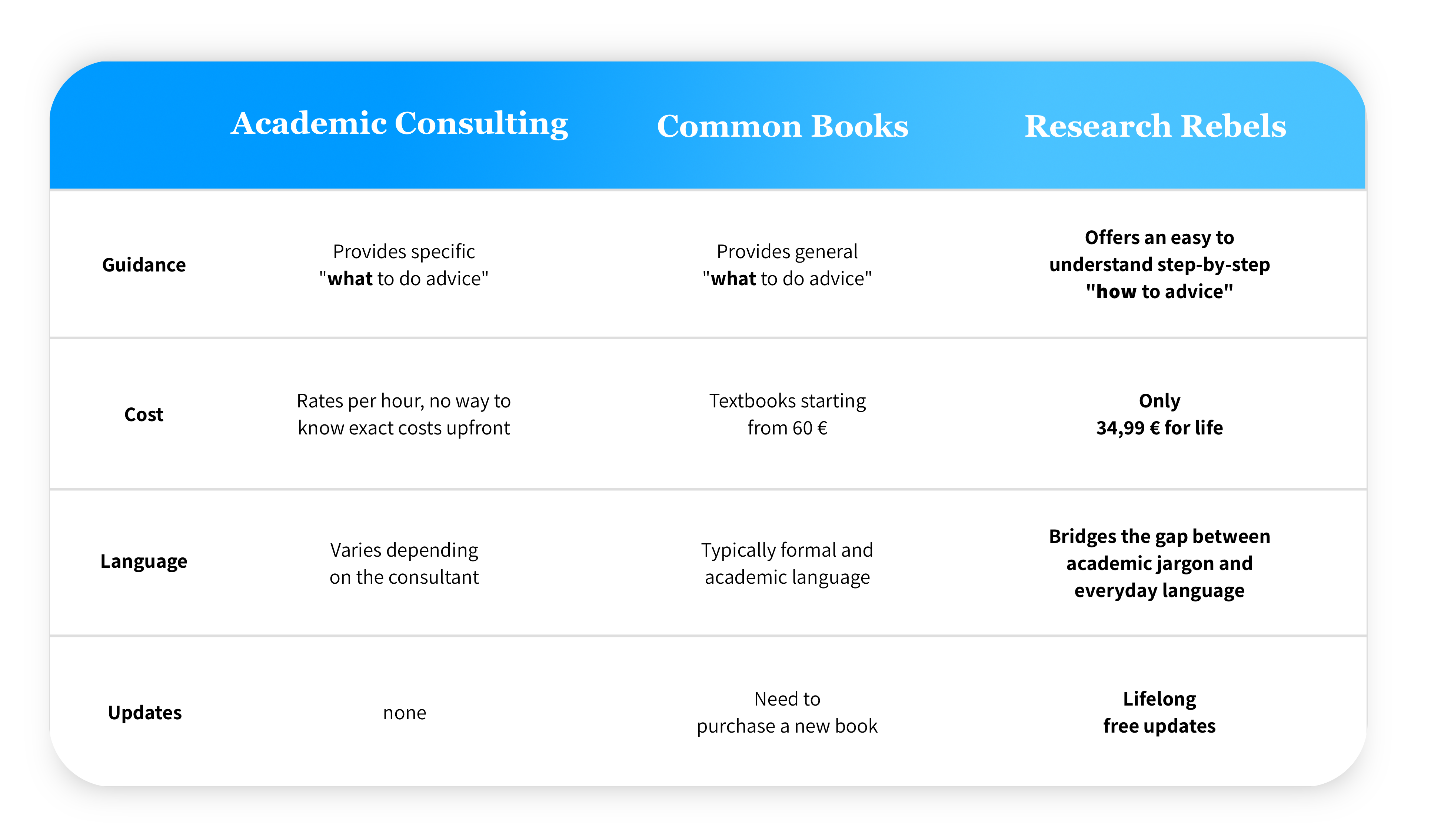 | | Academic Consulting | Common Books | Research Rebels |
|---|---|---|---|
| Guidance | Provides specific "what to do advice" | Provides general "what to do advice" | Offers an easy to understand step-by-step "how to advice" |
| Cost | Rates per hour, no way to know exact costs upfront | Textbooks starting from 60 € | Only 34,99 € for life |
| Language | Varies depending on the consultant | Typically formal and academic language | Bridges the gap between academic jargon and everyday language |
| Updates | none | Need to purchase a new book | Lifelong free updates |